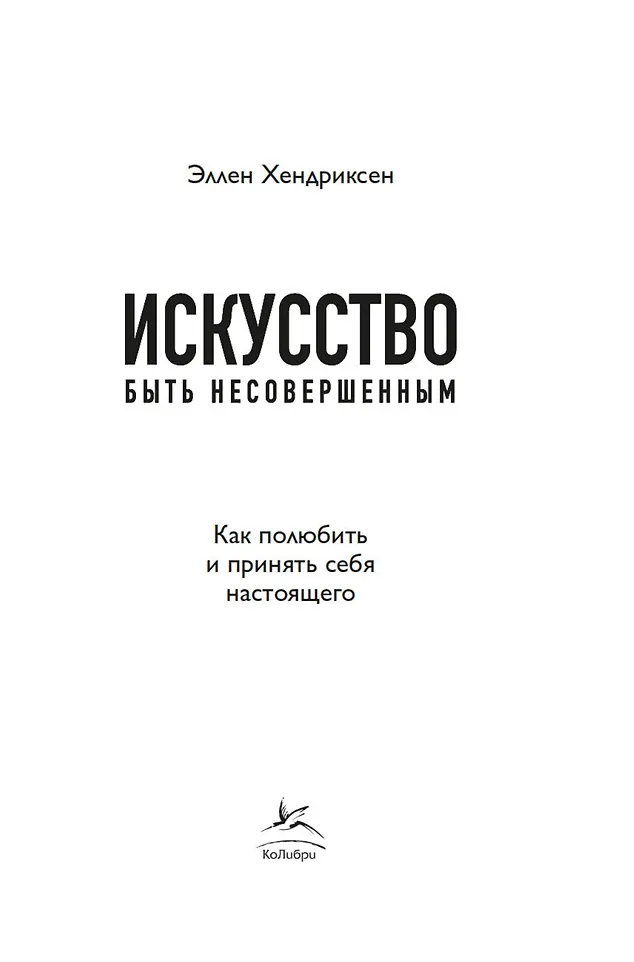 Эллен Хендриксен

ИСКУССТВО
БЫТЬ НЕСОВЕРШЕННЫМ

Как полюбить
и принять себя
настоящего

КоЛибри